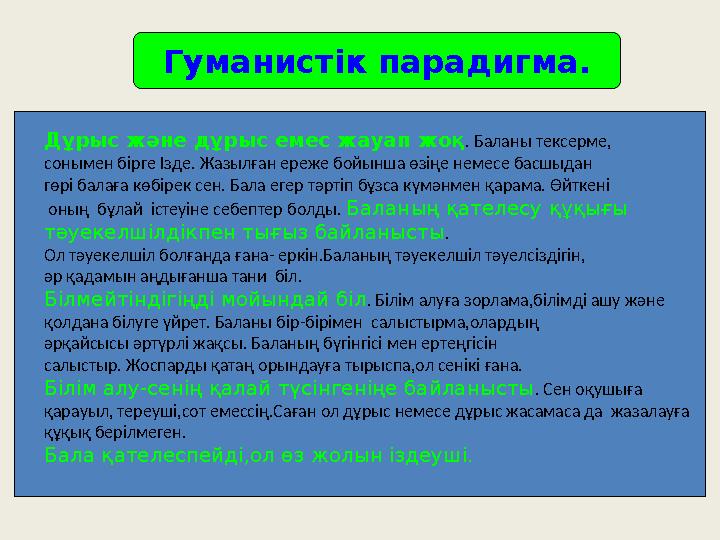 Гуманистік парадигма.

Дұрыс және дұрыс емес жауап жоқ. Баланы тексерме, сонымен бірге Ізде. Жазылған ереже бойынша өзіңе немесе басшыдан гөрі балаға көбірек сен. Бала егер тәртіп бұзса күмәнмен қарама. Өйткені оның бұлай істеуіне себептер болды. Баланың қателесу құқығы тәуекелшілдікпен тығыз байланысты.
Ол тәуекелшіл болғанда ғана- еркін.Баланың тәуекелшіл тәуелсіздігін, әр қадамын аңдығанша тани біл.
Білмейтіндігіңді мойындай біл. Білім алуға зорлама,білімді ашу және қолдана білуге үйрет. Баланы бір-бірімен салыстырма,олардың әрқайсысы әртүрлі жақсы. Баланың бүгінгісі мен ертеңгісін салыстыр. Жоспарды қатаң орындауға тырыспа,ол сенікі ғана.
Білім алу-сенің қалай түсінгеніңе байланысты. Сен оқушыға қарауыл, тереуші,сот емессің.Саған ол дұрыс немесе дұрыс жасамаса да жазалауға құқық берілмеген.
Бала қателеспейді,ол өз жолын іздеуші.